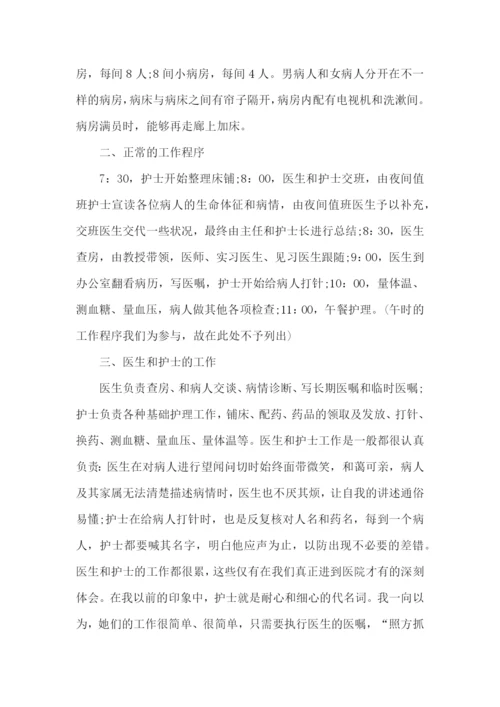 房，每间 8 人;8 间小病房，每间 4 人。男病人和女病人分开在不一样的病房，病床与病床之间有帘子隔开，病房内配有电视机和洗漱间。病房满员时，能够再走廊上加床。

二、正常的工作程序

7：30，护士开始整理床铺;8：00，医生和护士交班，由夜间值班护士宣读各位病人的生命体征和病情，由夜间值班医生予以补充，交班医生交代一些状况，最终由主任和护士长进行总结;8：30，医生查房，由教授带领，医师、实习医生、见习医生跟随;9：00，医生到办公室翻看病历，写医嘱，护士开始给病人打针;10：00，量体温、测血糖、量血压，病人做其他各项检查;11：00，午餐护理。(午时的工作程序我们为参与，故在此处不予列出)

三、医生和护士的工作

医生负责查房、和病人交谈、病情诊断、写长期医嘱和临时医嘱;护士负责各种基础护理工作，铺床、配药、药品的领取及发放、打针、换药、测血糖、量血压、量体温等。医生和护士工作是一般都很认真负责：医生在对病人进行望闻问切时始终面带微笑，和蔼可亲，病人及其家属无法清楚描述病情时，医生也不厌其烦，让自我的讲述通俗易懂;护士在给病人打针时，也是反复核对人名和药名，每到一个病人，护士都要喊其名字，明白他应声为止，以防出现不必要的差错。医生和护士的工作都很累，这些仅有在我们真正进到医院才有的深刻体会。在我以前的印象中，护士就是耐心和细心的代名词。我一向以为，她们的工作很简单、很简单，只需要执行医生的医嘱，“照方抓